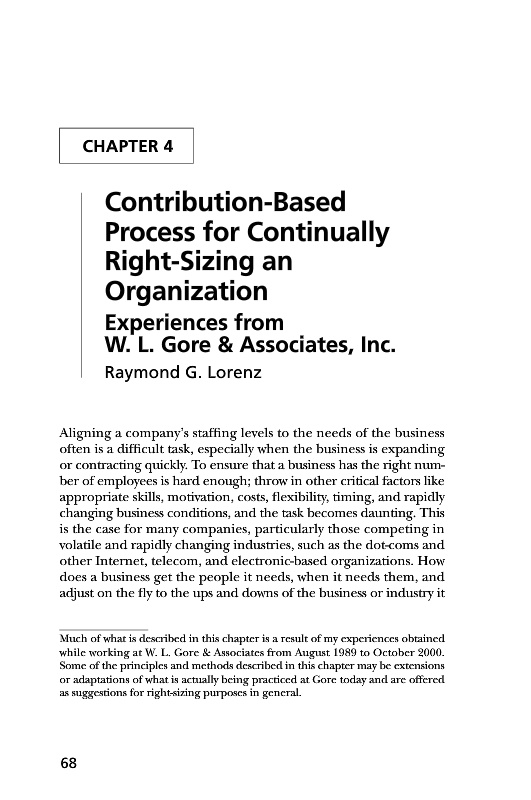 CHAPTER 4

Contribution-Based Process for Continually Right-Sizing an Organization

Experiences from W. L. Gore & Associates, Inc.

Raymond G. Lorenz

Aligning a company's staffing levels to the needs of the business often is a difficult task, especially when the business is expanding or contracting quickly. To ensure that a business has the right number of employees is hard enough; throw in other critical factors like appropriate skills, motivation, costs, flexibility, timing, and rapidly changing business conditions, and the task becomes daunting. This is the case for many companies, particularly those competing in volatile and rapidly changing industries, such as the dot-coms and other Internet, telecom, and electronic-based organizations. How does a business get the people it needs, when it needs them, and adjust on the fly to the ups and downs of the business or industry it

Much of what is described in this chapter is a result of my experiences obtained while working at W. L. Gore & Associates from August 1989 to October 2000. Some of the principles and methods described in this chapter may be extensions or adaptations of what is actually being practiced at Gore today and are offered as suggestions for right-sizing purposes in general.

68